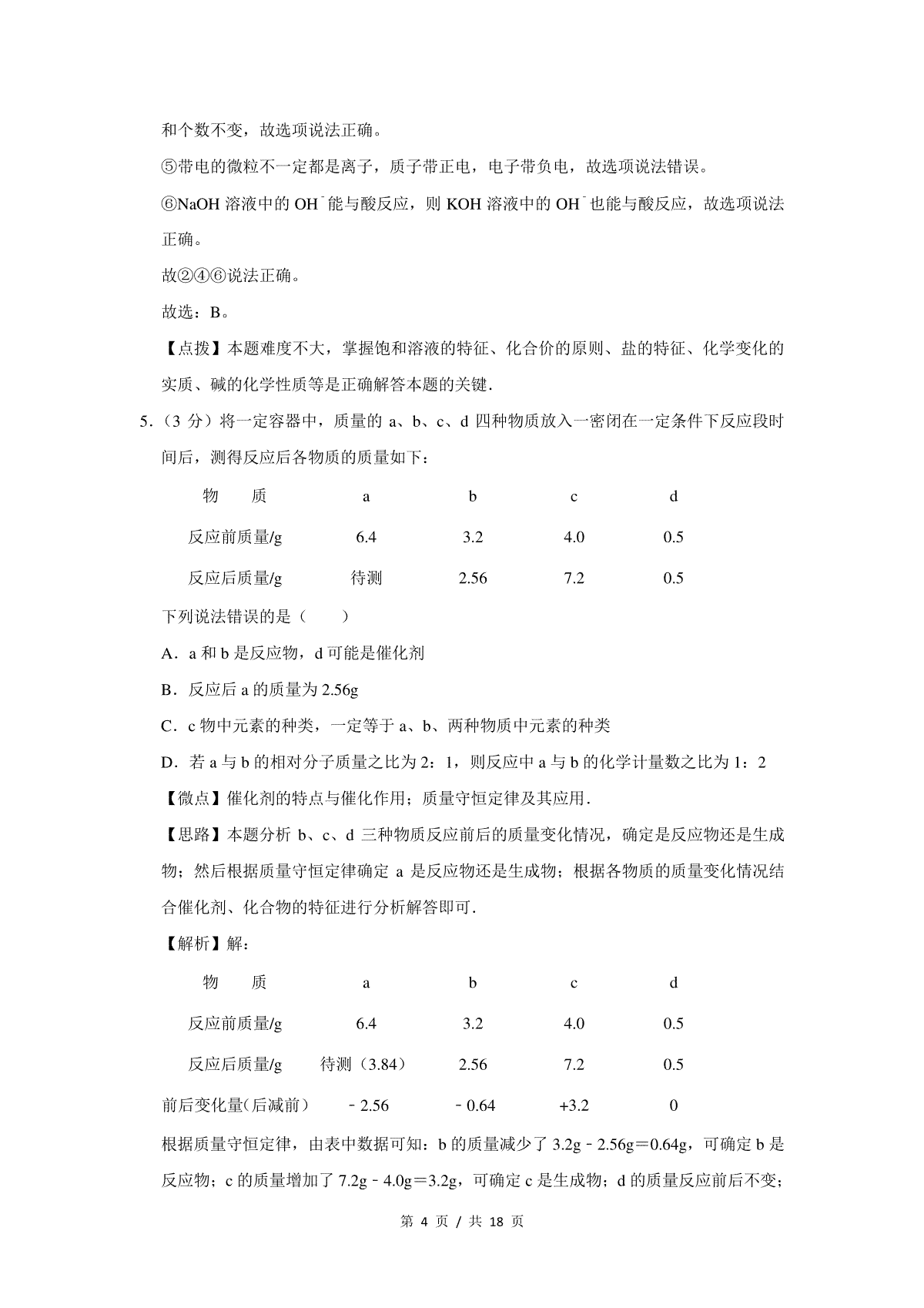 和个数不变，故选项说法正确。

⑤带电的微粒不一定都是离子，质子带正电，电子带负电，故选项说法错误。

⑥NaOH 溶液中的 $OH^-$ 能与酸反应，则 KOH 溶液中的 $OH^-$ 也能与酸反应，故选项说法正确。

故②④⑥说法正确。

故选：B。

【点拨】本题难度不大，掌握饱和溶液的特征、化合价的原则、盐的特征、化学变化的实质、碱的化学性质等是正确解答本题的关键．

5．（3 分）将一定容器中，质量的 a、b、c、d 四种物质放入一密闭在一定条件下反应段时间后，测得反应后各物质的质量如下：

| 物　质 | a | b | c | d |
|---|---|---|---|---|
| 反应前质量/g | 6.4 | 3.2 | 4.0 | 0.5 |
| 反应后质量/g | 待测 | 2.56 | 7.2 | 0.5 |

下列说法错误的是（　　）

A．a 和 b 是反应物，d 可能是催化剂

B．反应后 a 的质量为 2.56g

C．c 物中元素的种类，一定等于 a、b、两种物质中元素的种类

D．若 a 与 b 的相对分子质量之比为 2：1，则反应中 a 与 b 的化学计量数之比为 1：2

【微点】催化剂的特点与催化作用；质量守恒定律及其应用．

【思路】本题分析 b、c、d 三种物质反应前后的质量变化情况，确定是反应物还是生成物；然后根据质量守恒定律确定 a 是反应物还是生成物；根据各物质的质量变化情况结合催化剂、化合物的特征进行分析解答即可．

【解析】解：

| 物　质 | a | b | c | d |
|---|---|---|---|---|
| 反应前质量/g | 6.4 | 3.2 | 4.0 | 0.5 |
| 反应后质量/g | 待测（3.84） | 2.56 | 7.2 | 0.5 |
| 前后变化量(后减前） | ﹣2.56 | ﹣0.64 | +3.2 | 0 |

根据质量守恒定律，由表中数据可知：b 的质量减少了 3.2g﹣2.56g＝0.64g，可确定 b 是反应物；c 的质量增加了 7.2g﹣4.0g＝3.2g，可确定 c 是生成物；d 的质量反应前后不变；

第 4 页 / 共 18 页